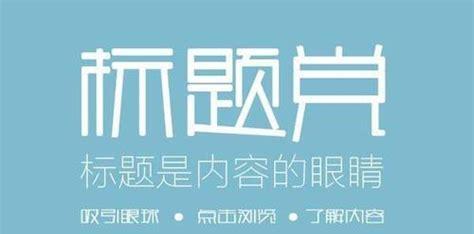 标题党

标题是内容的眼睛

吸引眼球 • 点击浏览 • 了解内容